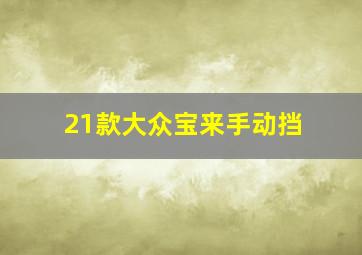 21款大众宝来手动挡